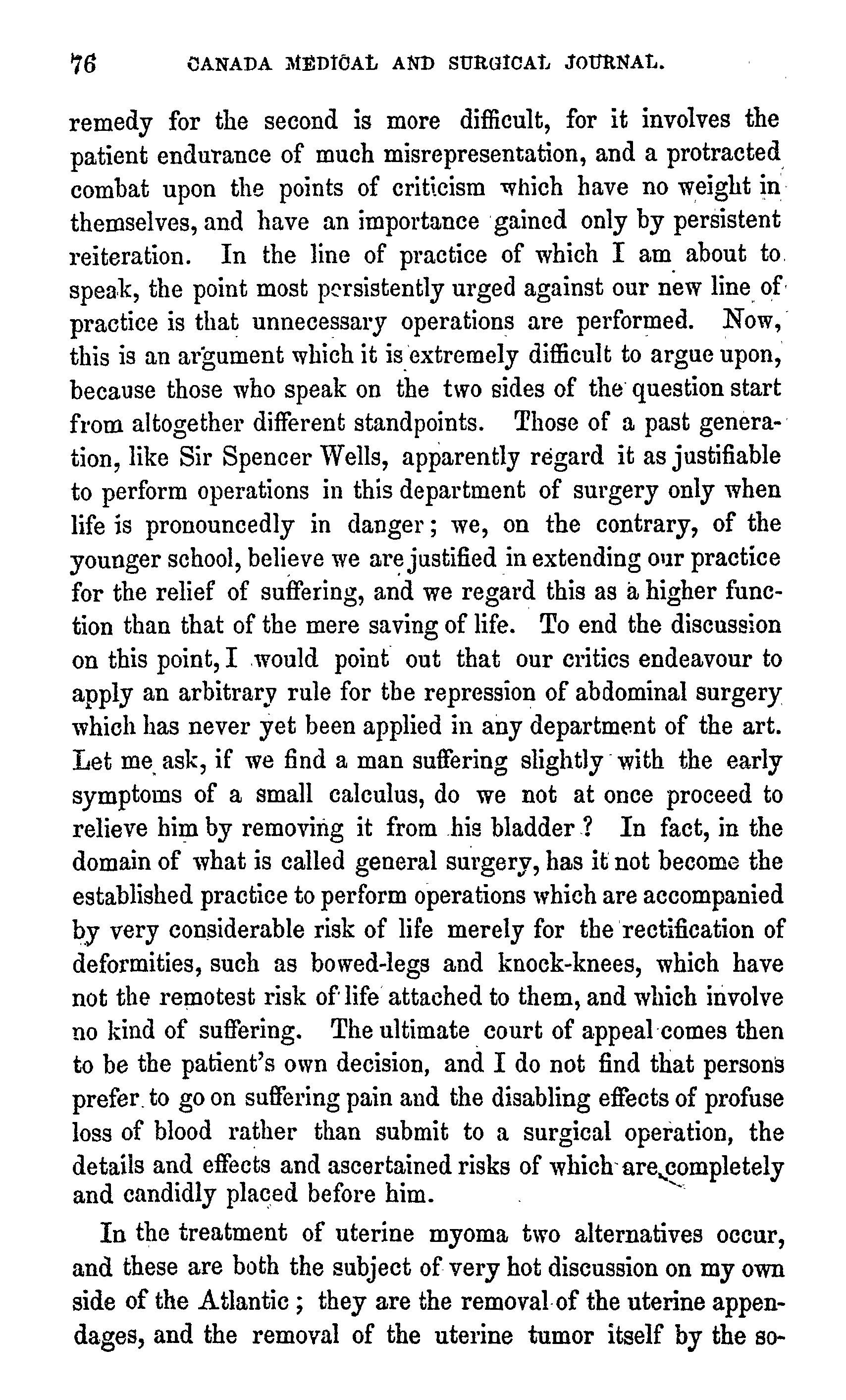 76 CANADA MEDICAL AND SURGICAL JOURNAL.

remedy for the second is more difficult, for it involves the patient endurance of much misrepresentation, and a protracted combat upon the points of criticism which have no weight in themselves, and have an importance gained only by persistent reiteration. In the line of practice of which I am about to speak, the point most persistently urged against our new line of practice is that unnecessary operations are performed. Now, this is an argument which it is extremely difficult to argue upon, because those who speak on the two sides of the question start from altogether different standpoints. Those of a past generation, like Sir Spencer Wells, apparently regard it as justifiable to perform operations in this department of surgery only when life is pronouncedly in danger; we, on the contrary, of the younger school, believe we are justified in extending our practice for the relief of suffering, and we regard this as a higher function than that of the mere saving of life. To end the discussion on this point, I would point out that our critics endeavour to apply an arbitrary rule for the repression of abdominal surgery which has never yet been applied in any department of the art. Let me ask, if we find a man suffering slightly with the early symptoms of a small calculus, do we not at once proceed to relieve him by removing it from his bladder? In fact, in the domain of what is called general surgery, has it not become the established practice to perform operations which are accompanied by very considerable risk of life merely for the rectification of deformities, such as bowed-legs and knock-knees, which have not the remotest risk of life attached to them, and which involve no kind of suffering. The ultimate court of appeal comes then to be the patient's own decision, and I do not find that persons prefer to go on suffering pain and the disabling effects of profuse loss of blood rather than submit to a surgical operation, the details and effects and ascertained risks of which are completely and candidly placed before him.

In the treatment of uterine myoma two alternatives occur, and these are both the subject of very hot discussion on my own side of the Atlantic; they are the removal of the uterine appendages, and the removal of the uterine tumor itself by the so-